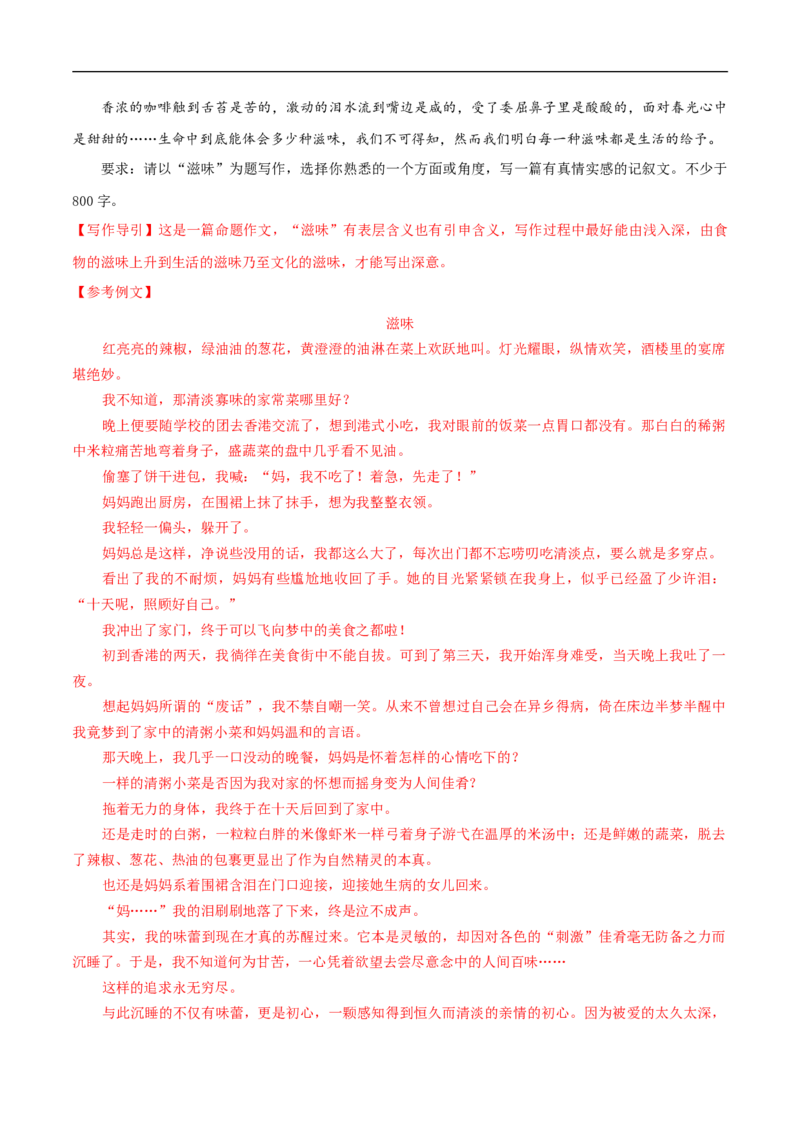 香浓的咖啡触到舌苔是苦的，激动的泪水流到嘴边是咸的，受了委屈鼻子里是酸酸的，面对春光心中是甜甜的……生命中到底能体会多少种滋味，我们不可得知，然而我们明白每一种滋味都是生活的给予。

要求：请以“滋味”为题写作，选择你熟悉的一个方面或角度，写一篇有真情实感的记叙文。不少于800字。

【写作导引】这是一篇命题作文，“滋味”有表层含义也有引申含义，写作过程中最好能由浅入深，由食物的滋味上升到生活的滋味乃至文化的滋味，才能写出深意。

【参考例文】

滋味

红亮亮的辣椒，绿油油的葱花，黄澄澄的油淋在菜上欢跃地叫。灯光耀眼，纵情欢笑，酒楼里的宴席堪绝妙。

我不知道，那清淡寡味的家常菜哪里好？

晚上便要随学校的团去香港交流了，想到港式小吃，我对眼前的饭菜一点胃口都没有。那白白的稀粥中米粒痛苦地弯着身子，盛蔬菜的盘中几乎看不见油。

偷塞了饼干进包，我喊：“妈，我不吃了！着急，先走了！”

妈妈跑出厨房，在围裙上抹了抹手，想为我整整衣领。

我轻轻一偏头，躲开了。

妈妈总是这样，净说些没用的话，我都这么大了，每次出门都不忘唠叨吃清淡点，要么就是多穿点。

看出了我的不耐烦，妈妈有些尴尬地收回了手。她的目光紧紧锁在我身上，似乎已经盈了少许泪：“十天呢，照顾好自己。”

我冲出了家门，终于可以飞向梦中的美食之都啦！

初到香港的两天，我徜徉在美食街中不能自拔。可到了第三天，我开始浑身难受，当天晚上我吐了一夜。

想起妈妈所谓的“废话”，我不禁自嘲一笑。从来不曾想过自己会在异乡得病，倚在床边半梦半醒中我竟梦到了家中的清粥小菜和妈妈温和的言语。

那天晚上，我几乎一口没动的晚餐，妈妈是怀着怎样的心情吃下的？

一样的清粥小菜是否因为我对家的怀想而摇身变为人间佳肴？

拖着无力的身体，我终于在十天后回到了家中。

还是走时的白粥，一粒粒白胖的米像虾米一样弓着身子游弋在温厚的米汤中；还是鲜嫩的蔬菜，脱去了辣椒、葱花、热油的包裹更显出了作为自然精灵的本真。

也还是妈妈系着围裙含泪在门口迎接，迎接她生病的女儿回来。

“妈……”我的泪刷刷地落了下来，终是泣不成声。

其实，我的味蕾到现在才真的苏醒过来。它本是灵敏的，却因对各色的“刺激”佳肴毫无防备之力而沉睡了。于是，我不知道何为甘苦，一心凭着欲望去尝尽意念中的人间百味……

这样的追求永无穷尽。

与此沉睡的不仅有味蕾，更是初心，一颗感知得到恒久而清淡的亲情的初心。因为被爱的太久太深，